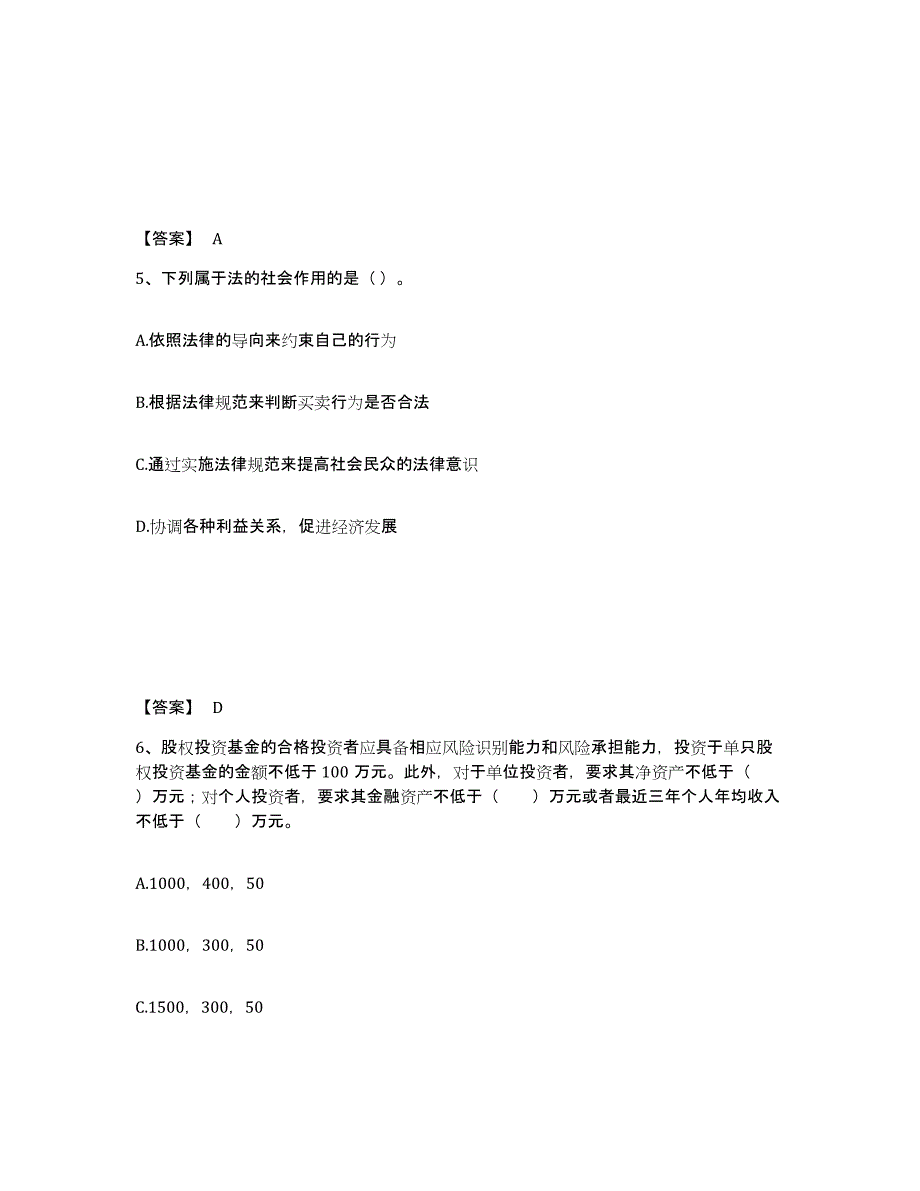 【答案】 A

5、下列属于法的社会作用的是（ ）。

A.依照法律的导向来约束自己的行为

B.根据法律规范来判断买卖行为是否合法

C.通过实施法律规范来提高社会民众的法律意识

D.协调各种利益关系，促进经济发展

【答案】 D

6、股权投资基金的合格投资者应具备相应风险识别能力和风险承担能力，投资于单只股权投资基金的金额不低于 100 万元。此外，对于单位投资者，要求其净资产不低于（ ）万元；对个人投资者，要求其金融资产不低于（ ）万元或者最近三年个人年均收入不低于（ ）万元。

A.1000，400，50

B.1000，300，50

C.1500，300，50